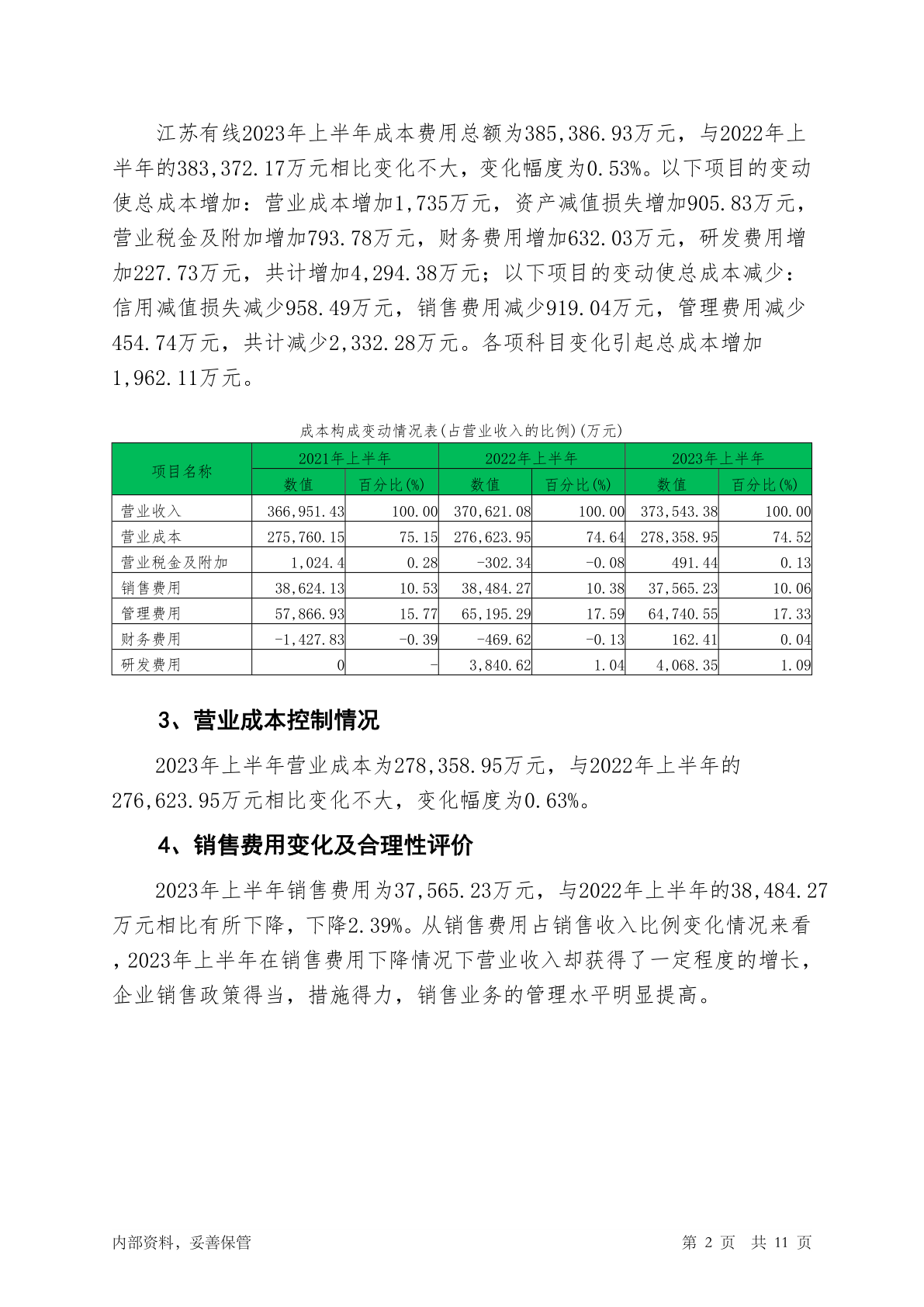 江苏有线2023年上半年成本费用总额为385,386.93万元，与2022年上半年的383,372.17万元相比变化不大，变化幅度为0.53%。以下项目的变动使总成本增加：营业成本增加1,735万元，资产减值损失增加905.83万元，营业税金及附加增加793.78万元，财务费用增加632.03万元，研发费用增加227.73万元，共计增加4,294.38万元；以下项目的变动使总成本减少：信用减值损失减少958.49万元，销售费用减少919.04万元，管理费用减少454.74万元，共计减少2,332.28万元。各项科目变化引起总成本增加1,962.11万元。

成本构成变动情况表(占营业收入的比例)(万元)

| 项目名称 | 2021年上半年 数值 | 2021年上半年 百分比(%) | 2022年上半年 数值 | 2022年上半年 百分比(%) | 2023年上半年 数值 | 2023年上半年 百分比(%) |
|---|---|---|---|---|---|---|
| 营业收入 | 366,951.43 | 100.00 | 370,621.08 | 100.00 | 373,543.38 | 100.00 |
| 营业成本 | 275,760.15 | 75.15 | 276,623.95 | 74.64 | 278,358.95 | 74.52 |
| 营业税金及附加 | 1,024.4 | 0.28 | -302.34 | -0.08 | 491.44 | 0.13 |
| 销售费用 | 38,624.13 | 10.53 | 38,484.27 | 10.38 | 37,565.23 | 10.06 |
| 管理费用 | 57,866.93 | 15.77 | 65,195.29 | 17.59 | 64,740.55 | 17.33 |
| 财务费用 | -1,427.83 | -0.39 | -469.62 | -0.13 | 162.41 | 0.04 |
| 研发费用 | 0 | - | 3,840.62 | 1.04 | 4,068.35 | 1.09 |

3、营业成本控制情况

2023年上半年营业成本为278,358.95万元，与2022年上半年的276,623.95万元相比变化不大，变化幅度为0.63%。

4、销售费用变化及合理性评价

2023年上半年销售费用为37,565.23万元，与2022年上半年的38,484.27万元相比有所下降，下降2.39%。从销售费用占销售收入比例变化情况来看，2023年上半年在销售费用下降情况下营业收入却获得了一定程度的增长，企业销售政策得当，措施得力，销售业务的管理水平明显提高。

内部资料，妥善保管　　第 2 页　共 11 页